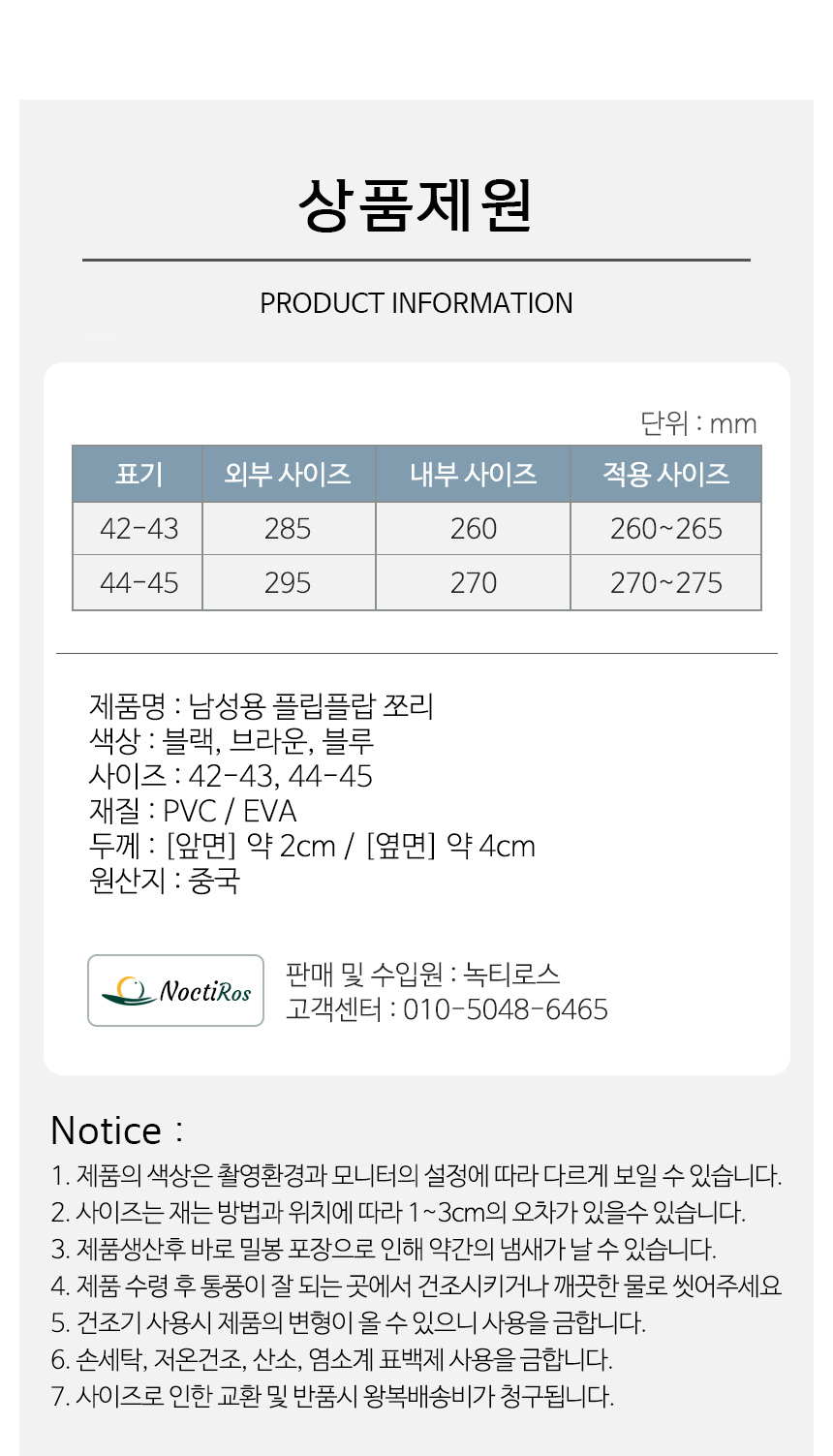 상품제원

PRODUCT INFORMATION

단위 : mm

| 표기 | 외부 사이즈 | 내부 사이즈 | 적용 사이즈 |
|---|---|---|---|
| 42-43 | 285 | 260 | 260~265 |
| 44-45 | 295 | 270 | 270~275 |

제품명 : 남성용 플립플랍 쪼리
색상 : 블랙, 브라운, 블루
사이즈 : 42-43, 44-45
재질 : PVC / EVA
두께 : [앞면] 약 2cm / [옆면] 약 4cm
원산지 : 중국

NoctiRos

판매 및 수입원 : 녹티로스
고객센터 : 010-5048-6465

Notice :
1. 제품의 색상은 촬영환경과 모니터의 설정에 따라 다르게 보일 수 있습니다.
2. 사이즈는 재는 방법과 위치에 따라 1~3cm의 오차가 있을수 있습니다.
3. 제품생산후 바로 밀봉 포장으로 인해 약간의 냄새가 날 수 있습니다.
4. 제품 수령 후 통풍이 잘 되는 곳에서 건조시키거나 깨끗한 물로 씻어주세요
5. 건조기 사용시 제품의 변형이 올 수 있으니 사용을 금합니다.
6. 손세탁, 저온건조, 산소, 염소계 표백제 사용을 금합니다.
7. 사이즈로 인한 교환 및 반품시 왕복배송비가 청구됩니다.